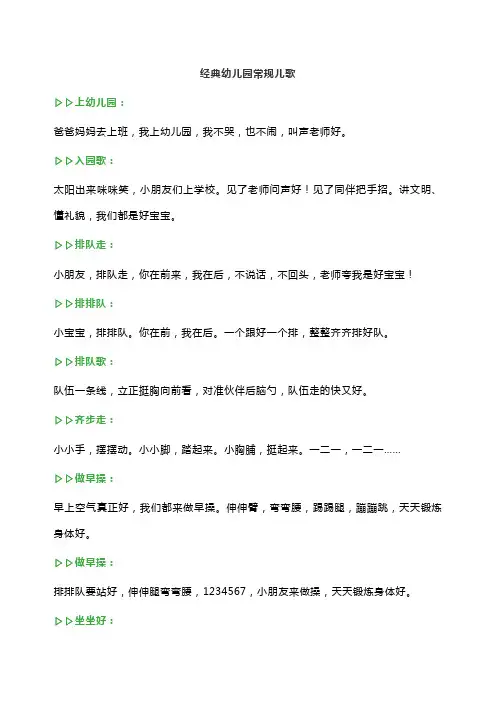 经典幼儿园常规儿歌

▷▷上幼儿园：

爸爸妈妈去上班，我上幼儿园，我不哭，也不闹，叫声老师好。

▷▷入园歌：

太阳出来咪咪笑，小朋友们上学校。见了老师问声好！见了同伴把手招。讲文明、懂礼貌，我们都是好宝宝。

▷▷排队走：

小朋友，排队走，你在前来，我在后，不说话，不回头，老师夸我是好宝宝！

▷▷排排队：

小宝宝，排排队。你在前，我在后。一个跟好一个排，整整齐齐排好队。

▷▷排队歌：

队伍一条线，立正挺胸向前看，对准伙伴后脑勺，队伍走的快又好。

▷▷齐步走：

小小手，摆摆动。小小脚，踏起来。小胸脯，挺起来。一二一，一二一......

▷▷做早操：

早上空气真正好，我们都来做早操。伸伸臂，弯弯腰，踢踢腿，蹦蹦跳，天天锻炼身体好。

▷▷做早操：

排排队要站好，伸伸腿弯弯腰，1234567，小朋友来做操，天天锻炼身体好。

▷▷坐坐好：